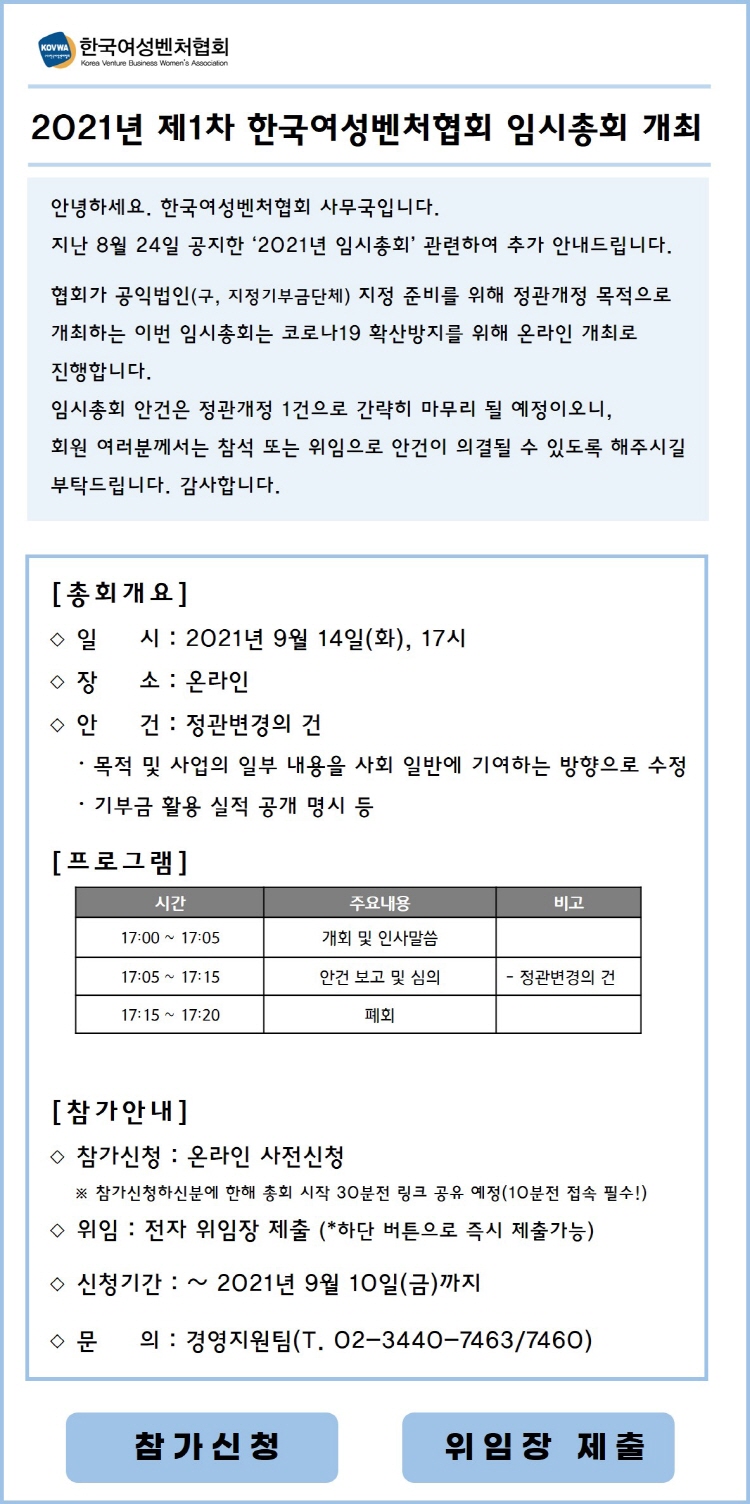 KOVWA 한국여성벤처협회
Korea Venture Business Women's Association

2021년 제1차 한국여성벤처협회 임시총회 개최

안녕하세요. 한국여성벤처협회 사무국입니다.
지난 8월 24일 공지한 '2021년 임시총회' 관련하여 추가 안내드립니다.

협회가 공익법인(구, 지정기부금단체) 지정 준비를 위해 정관개정 목적으로 개최하는 이번 임시총회는 코로나19 확산방지를 위해 온라인 개최로 진행합니다.
임시총회 안건은 정관개정 1건으로 간략히 마무리 될 예정이오니, 회원 여러분께서는 참석 또는 위임으로 안건이 의결될 수 있도록 해주시길 부탁드립니다. 감사합니다.

[총회개요]
◇ 일 시 : 2021년 9월 14일(화), 17시
◇ 장 소 : 온라인
◇ 안 건 : 정관변경의 건
· 목적 및 사업의 일부 내용을 사회 일반에 기여하는 방향으로 수정
· 기부금 활용 실적 공개 명시 등

[프로그램]

| 시간 | 주요내용 | 비고 |
|---|---|---|
| 17:00 ~ 17:05 | 개회 및 인사말씀 | |
| 17:05 ~ 17:15 | 안건 보고 및 심의 | - 정관변경의 건 |
| 17:15 ~ 17:20 | 폐회 | |

[참가안내]
◇ 참가신청 : 온라인 사전신청
※ 참가신청하신분에 한해 총회 시작 30분전 링크 공유 예정(10분전 접속 필수!)
◇ 위임 : 전자 위임장 제출 (*하단 버튼으로 즉시 제출가능)
◇ 신청기간 : ~ 2021년 9월 10일(금)까지
◇ 문 의 : 경영지원팀(T. 02-3440-7463/7460)

참가신청
위임장 제출